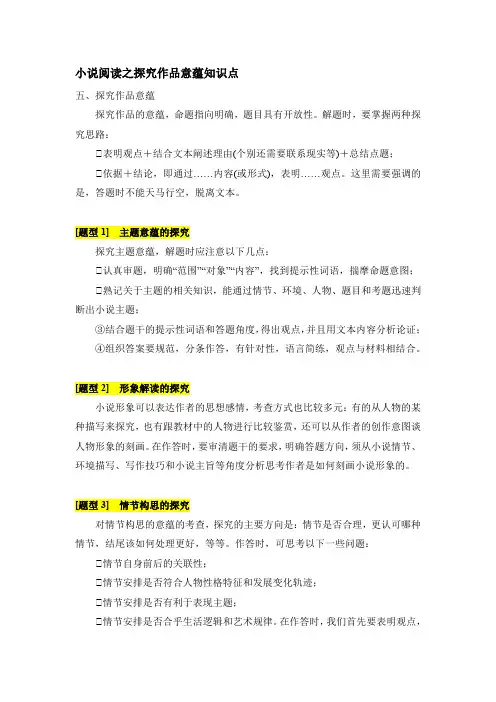 小说阅读之探究作品意蕴知识点

五、探究作品意蕴

探究作品的意蕴，命题指向明确，题目具有开放性。解题时，要掌握两种探究思路：

□表明观点＋结合文本阐述理由(个别还需要联系现实等)＋总结点题；

□依据＋结论，即通过……内容(或形式)，表明……观点。这里需要强调的是，答题时不能天马行空，脱离文本。

[题型 1]　主题意蕴的探究

探究主题意蕴，解题时应注意以下几点：

□认真审题，明确“范围”“对象”“内容”，找到提示性词语，揣摩命题意图；

□熟记关于主题的相关知识，能通过情节、环境、人物、题目和考题迅速判断出小说主题；

③结合题干的提示性词语和答题角度，得出观点，并且用文本内容分析论证；

④组织答案要规范，分条作答，有针对性，语言简练，观点与材料相结合。

[题型 2]　形象解读的探究

小说形象可以表达作者的思想感情，考查方式也比较多元：有的从人物的某种描写来探究，也有跟教材中的人物进行比较鉴赏，还可以从作者的创作意图谈人物形象的刻画。在作答时，要审清题干的要求，明确答题方向，须从小说情节、环境描写、写作技巧和小说主旨等角度分析思考作者是如何刻画小说形象的。

[题型 3]　情节构思的探究

对情节构思的意蕴的考查，探究的主要方向是：情节是否合理，更认可哪种情节，结尾该如何处理更好，等等。作答时，可思考以下一些问题：

□情节自身前后的关联性；

□情节安排是否符合人物性格特征和发展变化轨迹；

□情节安排是否有利于表现主题；

□情节安排是否合乎生活逻辑和艺术规律。在作答时，我们首先要表明观点，